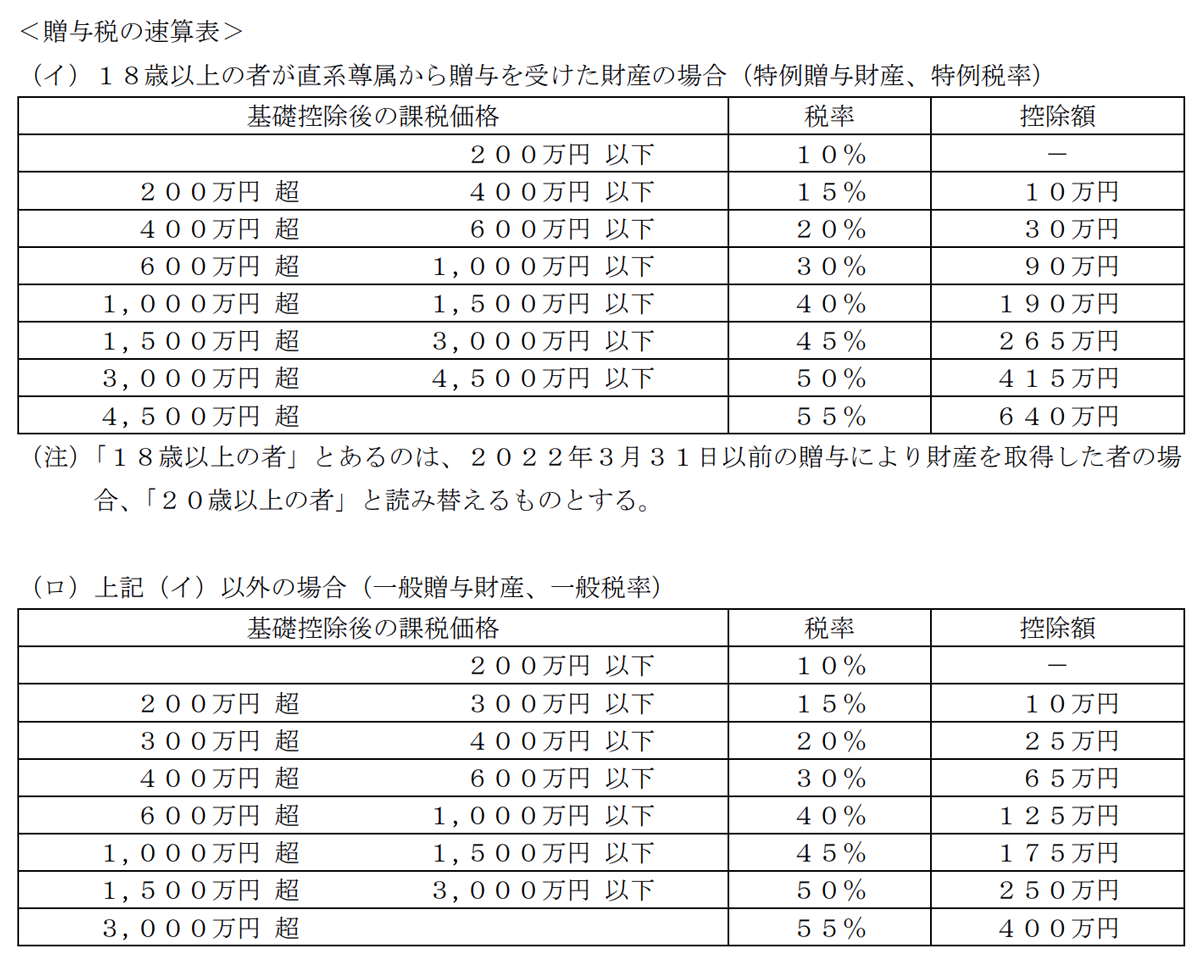 <贈与税の速算表>

(イ)18歳以上の者が直系尊属から贈与を受けた財産の場合(特例贈与財産、特例税率)

| 基礎控除後の課税価格 | 税率 | 控除額 |
|---|---|---|
| 200万円 以下 | 10% | - |
| 200万円 超 400万円 以下 | 15% | 10万円 |
| 400万円 超 600万円 以下 | 20% | 30万円 |
| 600万円 超 1,000万円 以下 | 30% | 90万円 |
| 1,000万円 超 1,500万円 以下 | 40% | 190万円 |
| 1,500万円 超 3,000万円 以下 | 45% | 265万円 |
| 3,000万円 超 4,500万円 以下 | 50% | 415万円 |
| 4,500万円 超 | 55% | 640万円 |

(注)「18歳以上の者」とあるのは、2022年3月31日以前の贈与により財産を取得した者の場合、「20歳以上の者」と読み替えるものとする。

(ロ)上記(イ)以外の場合(一般贈与財産、一般税率)

| 基礎控除後の課税価格 | 税率 | 控除額 |
|---|---|---|
| 200万円 以下 | 10% | - |
| 200万円 超 300万円 以下 | 15% | 10万円 |
| 300万円 超 400万円 以下 | 20% | 25万円 |
| 400万円 超 600万円 以下 | 30% | 65万円 |
| 600万円 超 1,000万円 以下 | 40% | 125万円 |
| 1,000万円 超 1,500万円 以下 | 45% | 175万円 |
| 1,500万円 超 3,000万円 以下 | 50% | 250万円 |
| 3,000万円 超 | 55% | 400万円 |